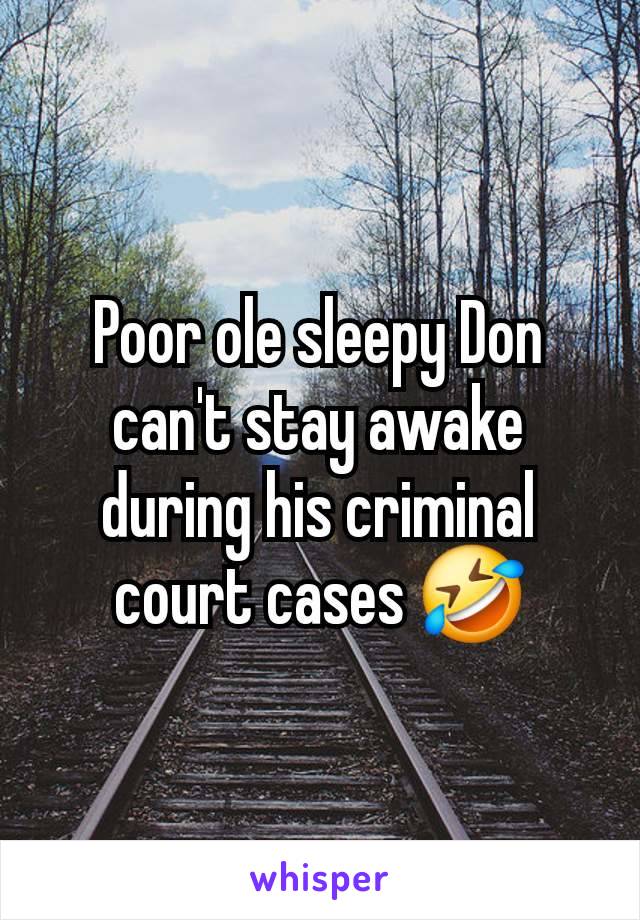 Poor ole sleepy Don can't stay awake during his criminal court cases 🤣

whisper